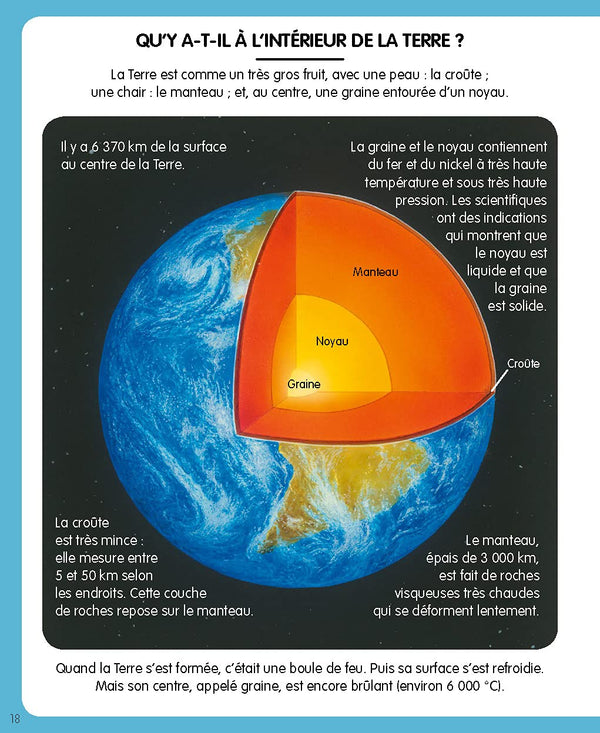 QU'Y A-T-IL À L'INTÉRIEUR DE LA TERRE ?

La Terre est comme un très gros fruit, avec une peau : la croûte ; une chair : le manteau ; et, au centre, une graine entourée d'un noyau.

Il y a 6 370 km de la surface au centre de la Terre.

La graine et le noyau contiennent du fer et du nickel à très haute température et sous très haute pression. Les scientifiques ont des indications qui montrent que le noyau est liquide et que la graine est solide.

Manteau

Noyau

Graine

Croûte

La croûte est très mince : elle mesure entre 5 et 50 km selon les endroits. Cette couche de roches repose sur le manteau.

Le manteau, épais de 3 000 km, est fait de roches visqueuses très chaudes qui se déforment lentement.

Quand la Terre s'est formée, c'était une boule de feu. Puis sa surface s'est refroidie. Mais son centre, appelé graine, est encore brûlant (environ 6 000 °C).

18